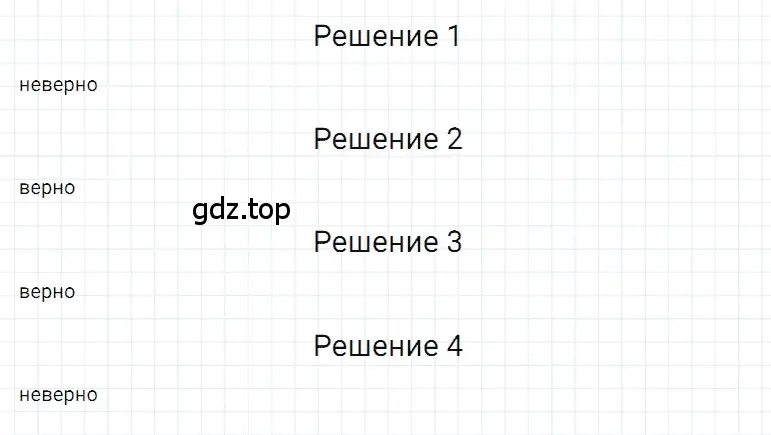 Решение 1

неверно

Решение 2

верно

gdz.top

Решение 3

верно

Решение 4

неверно